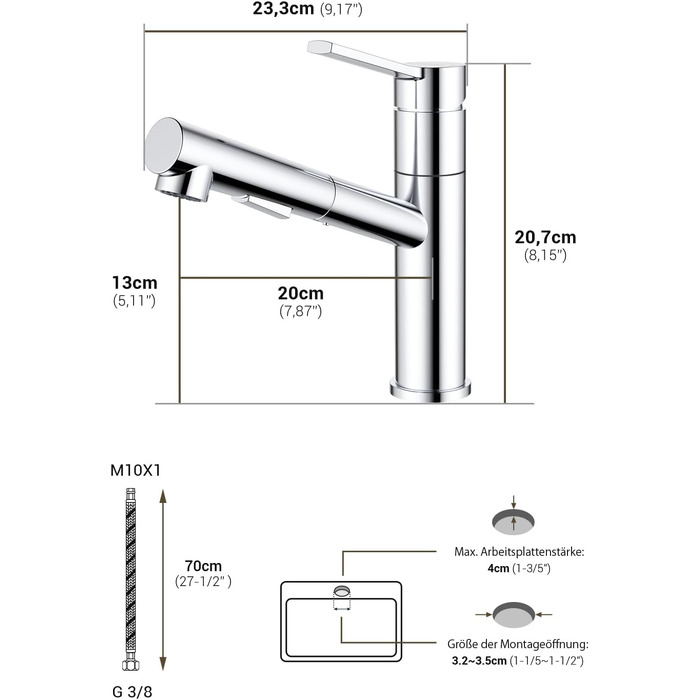 23,3cm (9,17")

20,7cm (8,15")

13cm (5,11")

20cm (7,87")

M10X1

70cm (27-1/2")

G 3/8

Max. Arbeitsplattenstärke: 4cm (1-3/5")

Größe der Montageöffnung: 3.2~3.5cm (1-1/5~1-1/2")